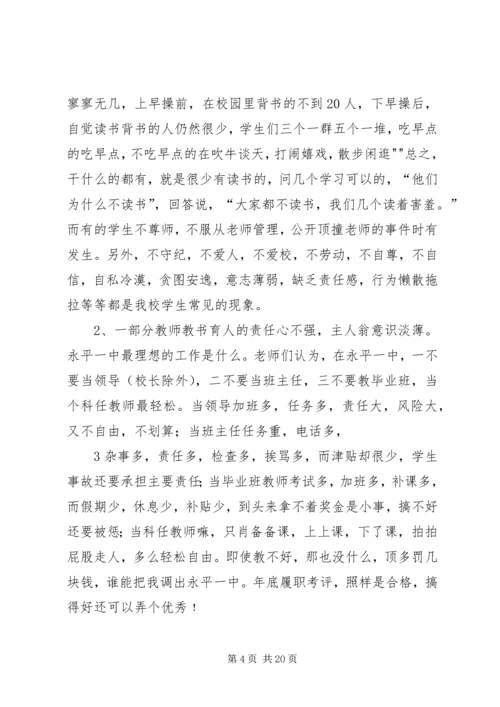 寥寥无几，上早操前，在校园里背书的不到20人，下早操后，自觉读书背书的人仍然很少，学生们三个一群五个一堆，吃早点的吃早点，不吃早点的在吹牛谈天，打闹嬉戏，散步闲逛""总之，干什么的都有，就是很少有读书的，问几个学习可以的，“他们为什么不读书”，回答说，“大家都不读书，我们几个读着害羞。”而有的学生不尊师，不服从老师管理，公开顶撞老师的事件时有发生。另外，不守纪，不爱人，不爱校，不劳动，不自尊，不自信，自私冷漠，贪图安逸，意志薄弱，缺乏责任感，行为懒散拖拉等等都是我校学生常见的现象。

2、一部分教师教书育人的责任心不强，主人翁意识淡薄。永平一中最理想的工作是什么。老师们认为，在永平一中，一不要当领导（校长除外），二不要当班主任，三不要教毕业班，当个科任教师最轻松。当领导加班多，任务多，责任大，风险大，又不自由，不划算；当班主任任务重，电话多，

3杂事多，责任多，检查多，挨骂多，而津贴却很少，学生事故还要承担主要责任；当毕业班教师考试多，加班多，补课多，而假期少，休息少，补贴少，到头来拿不着奖金是小事，搞不好还要被惩；当科任教师嘛，只肖备备课，上上课，下了课，拍拍屁股走人，多么轻松自由。即使教不好，那也没什么，顶多罚几块钱，谁能把我调出永平一中。年底履职考评，照样是合格，搞得好还可以弄个优秀！

第4页 共20页